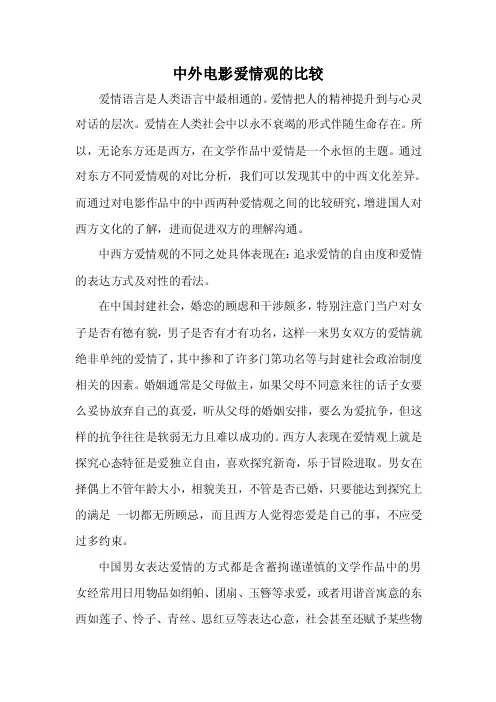 中外电影爱情观的比较

爱情语言是人类语言中最相通的。爱情把人的精神提升到与心灵对话的层次。爱情在人类社会中以永不衰竭的形式伴随生命存在。所以，无论东方还是西方，在文学作品中爱情是一个永恒的主题。通过对东方不同爱情观的对比分析，我们可以发现其中的中西文化差异。而通过对电影作品中的中西两种爱情观之间的比较研究，增进国人对西方文化的了解，进而促进双方的理解沟通。

中西方爱情观的不同之处具体表现在：追求爱情的自由度和爱情的表达方式及对性的看法。

在中国封建社会，婚恋的顾虑和干涉颇多，特别注意门当户对女子是否有德有貌，男子是否有才有功名，这样一来男女双方的爱情就绝非单纯的爱情了，其中掺和了许多门第功名等与封建社会政治制度相关的因素。婚姻通常是父母做主，如果父母不同意来往的话子女要么妥协放弃自己的真爱，听从父母的婚姻安排，要么为爱抗争，但这样的抗争往往是软弱无力且难以成功的。西方人表现在爱情观上就是探究心态特征是爱独立自由，喜欢探究新奇，乐于冒险进取。男女在择偶上不管年龄大小，相貌美丑，不管是否已婚，只要能达到探究上的满足 一切都无所顾忌，而且西方人觉得恋爱是自己的事，不应受过多约束。

中国男女表达爱情的方式都是含蓄拘谨谨慎的文学作品中的男女经常用日用物品如绢帕、团扇、玉簪等求爱，或者用谐音寓意的东西如莲子、怜子、青丝、思红豆等表达心意，社会甚至还赋予某些物